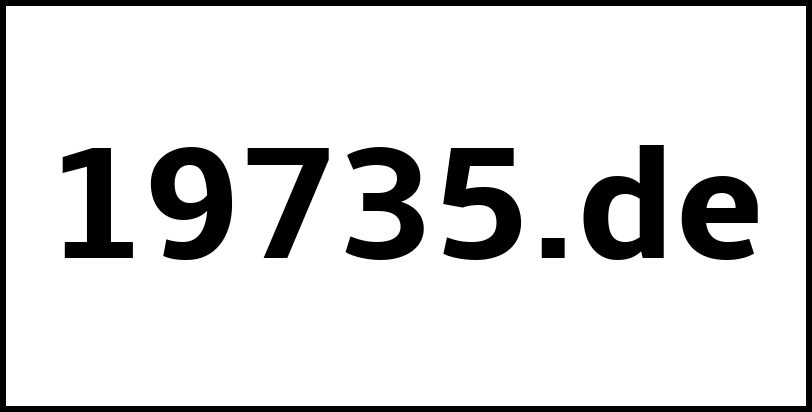 19735.de